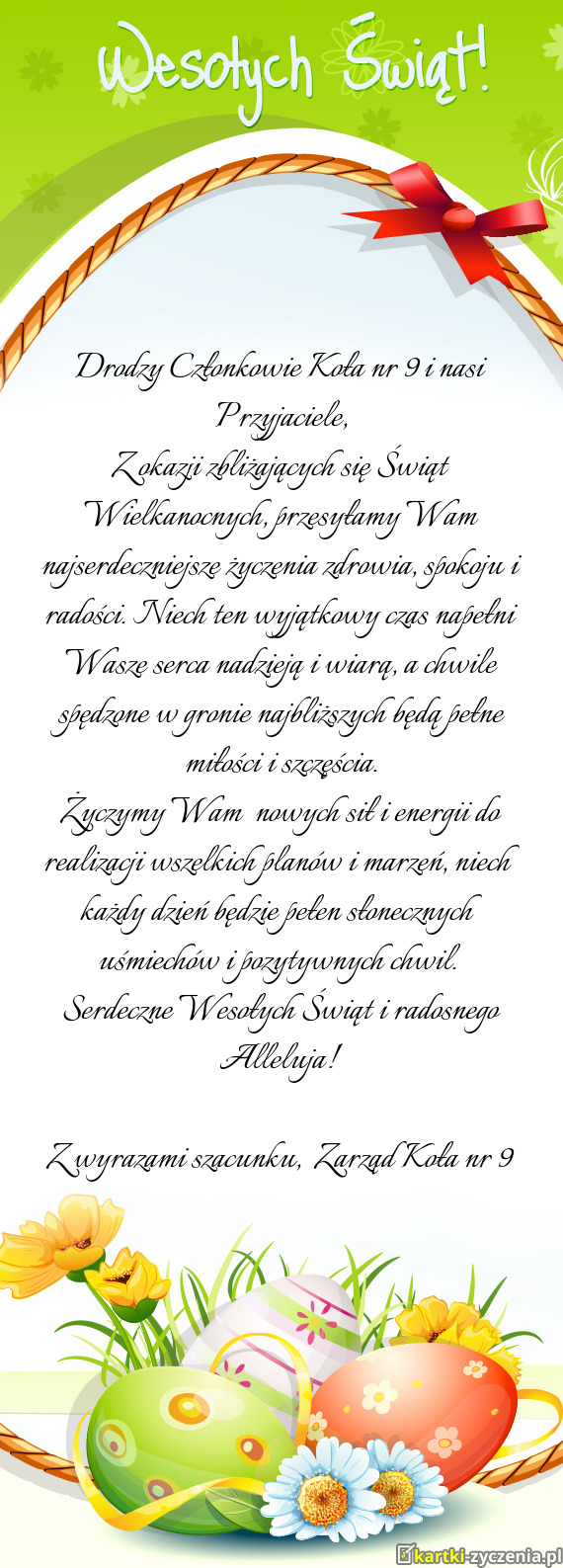 Wesołych Świąt!

Drodzy Członkowie Koła nr 9 i nasi Przyjaciele,
Z okazji zbliżających się Świąt Wielkanocnych, przesyłamy Wam najserdeczniejsze życzenia zdrowia, spokoju i radości. Niech ten wyjątkowy czas napełni Wasze serca nadzieją i wiarą, a chwile spędzone w gronie najbliższych będą pełne miłości i szczęścia.
Życzymy Wam nowych sił i energii do realizacji wszelkich planów i marzeń, niech każdy dzień będzie pełen słonecznych uśmiechów i pozytywnych chwil.
Serdeczne Wesołych Świąt i radosnego Alleluja!

Z wyrazami szacunku, Zarząd Koła nr 9

kartki-zyczenia.pl